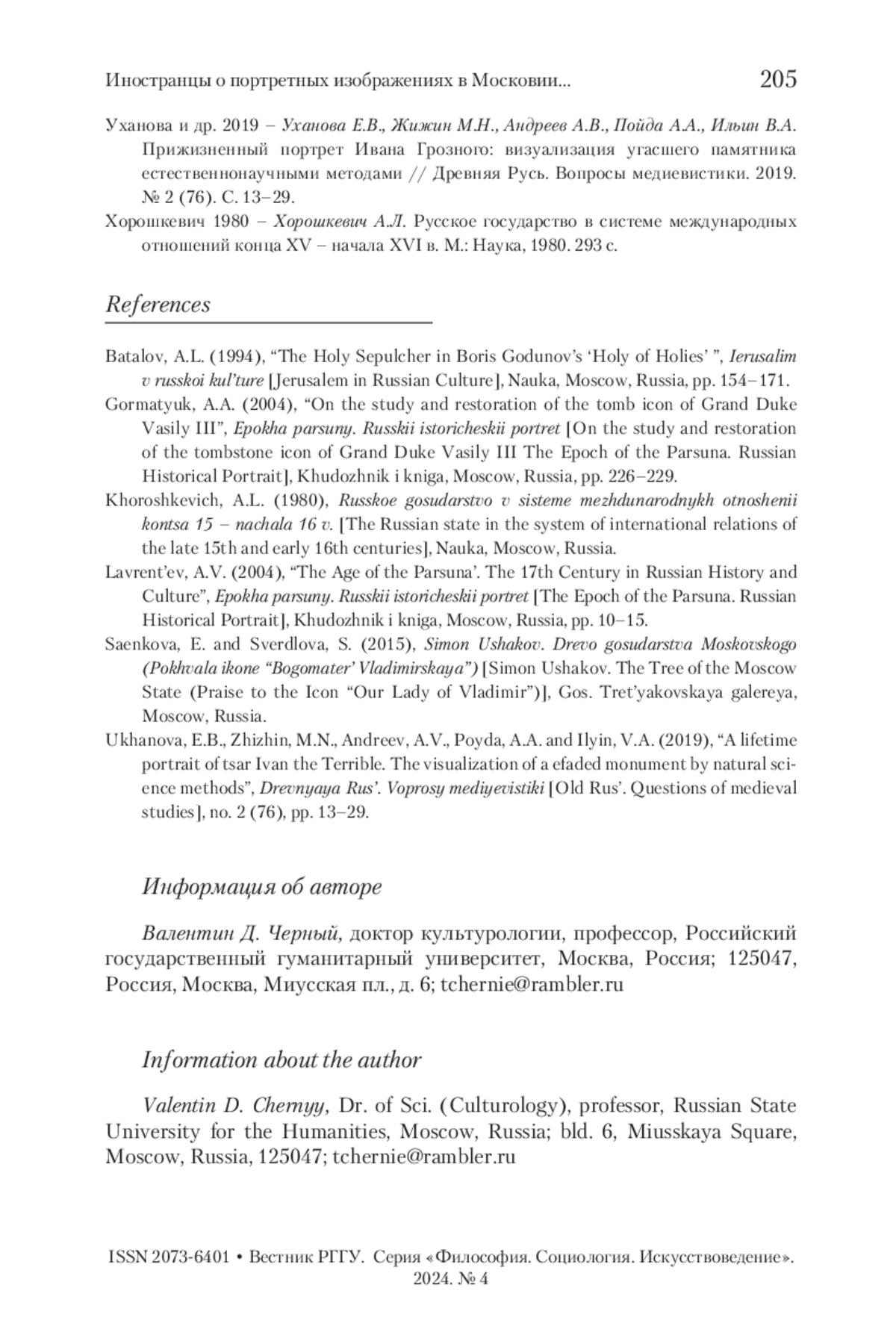 Иностранцы о портретных изображениях в Московии... 205

Уханова и др. 2019 – Уханова Е.В., Жижин М.Н., Андреев А.В., Пойда А.А., Ильин В.А. Прижизненный портрет Ивана Грозного: визуализация угасшего памятника естественнонаучными методами // Древняя Русь. Вопросы медиевистики. 2019. № 2 (76). С. 13–29.

Хорошкевич 1980 – Хорошкевич А.Л. Русское государство в системе международных отношений конца XV – начала XVI в. М.: Наука, 1980. 293 с.

References

Batalov, A.L. (1994), “The Holy Sepulcher in Boris Godunov’s ‘Holy of Holies’ ”, Ierusalim v russkoi kul’ture [Jerusalem in Russian Culture], Nauka, Moscow, Russia, pp. 154–171.

Gormatyuk, A.A. (2004), “On the study and restoration of the tomb icon of Grand Duke Vasily III”, Epokha parsuny. Russkii istoricheskii portret [On the study and restoration of the tombstone icon of Grand Duke Vasily III The Epoch of the Parsuna. Russian Historical Portrait], Khudozhnik i kniga, Moscow, Russia, pp. 226–229.

Khoroshkevich, A.L. (1980), Russkoe gosudarstvo v sisteme mezhdunarodnykh otnoshenii kontsa 15 – nachala 16 v. [The Russian state in the system of international relations of the late 15th and early 16th centuries], Nauka, Moscow, Russia.

Lavrent’ev, A.V. (2004), “The Age of the Parsuna’. The 17th Century in Russian History and Culture”, Epokha parsuny. Russkii istoricheskii portret [The Epoch of the Parsuna. Russian Historical Portrait], Khudozhnik i kniga, Moscow, Russia, pp. 10–15.

Saenkova, E. and Sverdlova, S. (2015), Simon Ushakov. Drevo gosudarstva Moskovskogo (Pokhvala ikone “Bogomater’ Vladimirskaya”) [Simon Ushakov. The Tree of the Moscow State (Praise to the Icon “Our Lady of Vladimir”)], Gos. Tret’yakovskaya galereya, Moscow, Russia.

Ukhanova, E.B., Zhizhin, M.N., Andreev, A.V., Poyda, A.A. and Ilyin, V.A. (2019), “A lifetime portrait of tsar Ivan the Terrible. The visualization of a efaded monument by natural science methods”, Drevnyaya Rus’. Voprosy mediyevistiki [Old Rus’. Questions of medieval studies], no. 2 (76), pp. 13–29.

Информация об авторе

Валентин Д. Черный, доктор культурологии, профессор, Российский государственный гуманитарный университет, Москва, Россия; 125047, Россия, Москва, Миусская пл., д. 6; tchernie@rambler.ru

Information about the author

Valentin D. Chernyy, Dr. of Sci. (Culturology), professor, Russian State University for the Humanities, Moscow, Russia; bld. 6, Miusskaya Square, Moscow, Russia, 125047; tchernie@rambler.ru

ISSN 2073-6401 • Вестник РГГУ. Серия «Философия. Социология. Искусствоведение». 2024. № 4